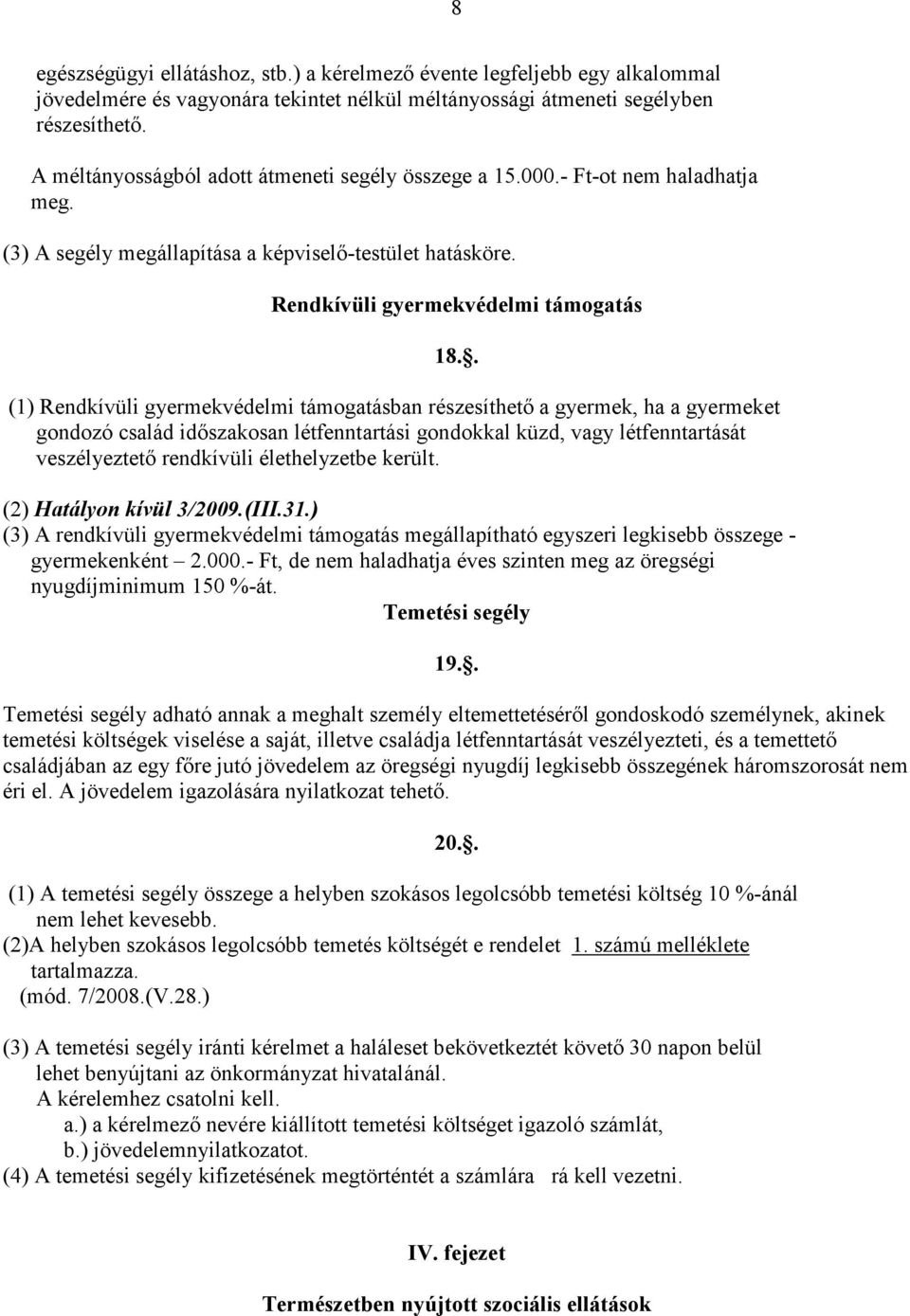 8

egészségügyi ellátáshoz, stb.) a kérelmező évente legfeljebb egy alkalommal jövedelmére és vagyonára tekintet nélkül méltányossági átmeneti segélyben részesíthető.

A méltányosságból adott átmeneti segély összege a 15.000.- Ft-ot nem haladhatja meg.

(3) A segély megállapítása a képviselő-testület hatásköre.

Rendkívüli gyermekvédelmi támogatás

18.§.

(1) Rendkívüli gyermekvédelmi támogatásban részesíthető a gyermek, ha a gyermeket gondozó család időszakosan létfenntartási gondokkal küzd, vagy létfenntartását veszélyeztető rendkívüli élethelyzetbe került.

(2) Hatályon kívül 3/2009.(III.31.)

(3) A rendkívüli gyermekvédelmi támogatás megállapítható egyszeri legkisebb összege - gyermekenként – 2.000.- Ft, de nem haladhatja éves szinten meg az öregségi nyugdíjminimum 150 %-át.

Temetési segély

19.§.

Temetési segély adható annak a meghalt személy eltemettetéséről gondoskodó személynek, akinek temetési költségek viselése a saját, illetve családja létfenntartását veszélyezteti, és a temettető családjában az egy főre jutó jövedelem az öregségi nyugdíj legkisebb összegének háromszorosát nem éri el. A jövedelem igazolására nyilatkozat tehető.

20.§.

(1) A temetési segély összege a helyben szokásos legolcsóbb temetési költség 10 %-ánál nem lehet kevesebb.

(2)A helyben szokásos legolcsóbb temetés költségét e rendelet 1. számú melléklete tartalmazza.
(mód. 7/2008.(V.28.)

(3) A temetési segély iránti kérelmet a haláleset bekövetkeztét követő 30 napon belül lehet benyújtani az önkormányzat hivatalánál.
A kérelemhez csatolni kell.
a.) a kérelmező nevére kiállított temetési költséget igazoló számlát,
b.) jövedelemnyilatkozatot.

(4) A temetési segély kifizetésének megtörténtét a számlára rá kell vezetni.

IV. fejezet

Természetben nyújtott szociális ellátások